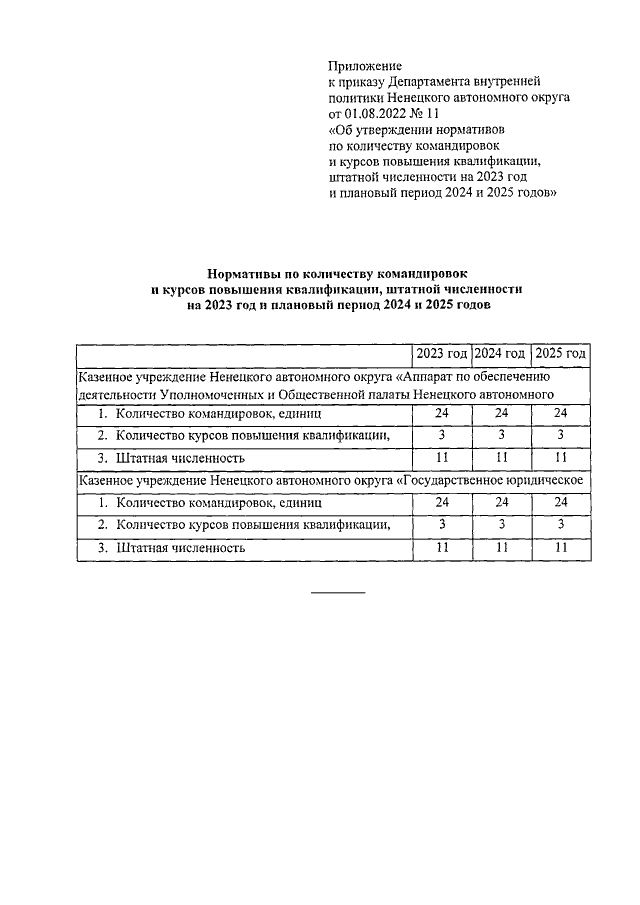 Приложение
к приказу Департамента внутренней политики Ненецкого автономного округа от 01.08.2022 № 11
«Об утверждении нормативов по количеству командировок и курсов повышения квалификации, штатной численности на 2023 год и плановый период 2024 и 2025 годов»

Нормативы по количеству командировок и курсов повышения квалификации, штатной численности на 2023 год и плановый период 2024 и 2025 годов

| | 2023 год | 2024 год | 2025 год |
|---|---|---|---|
| Казенное учреждение Ненецкого автономного округа «Аппарат по обеспечению деятельности Уполномоченных и Общественной палаты Ненецкого автономного | | | |
| 1. Количество командировок, единиц | 24 | 24 | 24 |
| 2. Количество курсов повышения квалификации, | 3 | 3 | 3 |
| 3. Штатная численность | 11 | 11 | 11 |
| Казенное учреждение Ненецкого автономного округа «Государственное юридическое | | | |
| 1. Количество командировок, единиц | 24 | 24 | 24 |
| 2. Количество курсов повышения квалификации, | 3 | 3 | 3 |
| 3. Штатная численность | 11 | 11 | 11 |